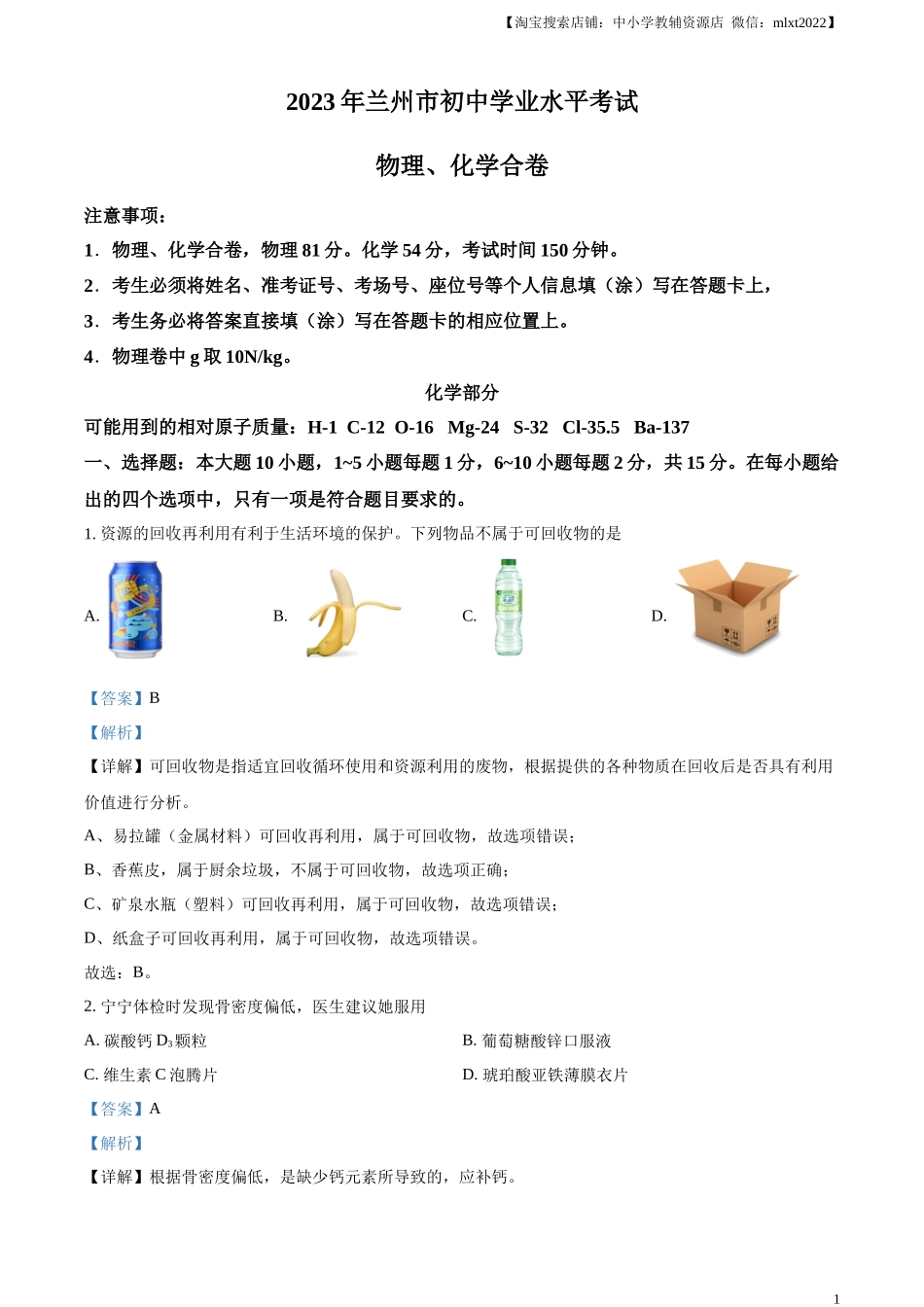 【淘宝搜索店铺：中小学教辅资源店 微信：mlxt2022】

2023 年兰州市初中学业水平考试

物理、化学合卷

注意事项：

1．物理、化学合卷，物理 81 分。化学 54 分，考试时间 150 分钟。

2．考生必须将姓名、准考证号、考场号、座位号等个人信息填（涂）写在答题卡上，

3．考生务必将答案直接填（涂）写在答题卡的相应位置上。

4．物理卷中 g 取 10N/kg。

化学部分

可能用到的相对原子质量：H-1 C-12 O-16 Mg-24 S-32 Cl-35.5 Ba-137

一、选择题：本大题 10 小题，1~5 小题每题 1 分，6~10 小题每题 2 分，共 15 分。在每小题给出的四个选项中，只有一项是符合题目要求的。

1. 资源的回收再利用有利于生活环境的保护。下列物品不属于可回收物的是

A.

B.

C.

D.

【答案】B

【解析】

【详解】可回收物是指适宜回收循环使用和资源利用的废物，根据提供的各种物质在回收后是否具有利用价值进行分析。

A、易拉罐（金属材料）可回收再利用，属于可回收物，故选项错误；

B、香蕉皮，属于厨余垃圾，不属于可回收物，故选项正确；

C、矿泉水瓶（塑料）可回收再利用，属于可回收物，故选项错误；

D、纸盒子可回收再利用，属于可回收物，故选项错误。

故选：B。

2. 宁宁体检时发现骨密度偏低，医生建议她服用

A. 碳酸钙 $D_3$ 颗粒

B. 葡萄糖酸锌口服液

C. 维生素 C 泡腾片

D. 琥珀酸亚铁薄膜衣片

【答案】A

【解析】

【详解】根据骨密度偏低，是缺少钙元素所导致的，应补钙。

1